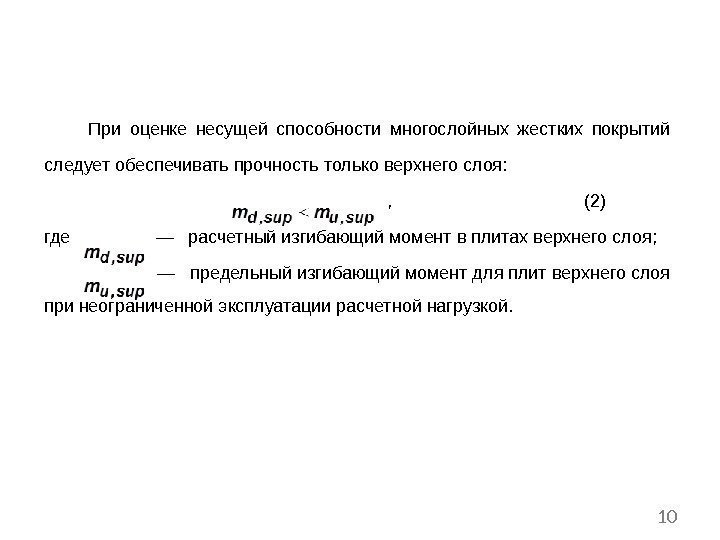 При оценке несущей способности многослойных жестких покрытий следует обеспечивать прочность только верхнего слоя:

$m_{d,sup} < m_{u,sup}$ , (2)

где $m_{d,sup}$ — расчетный изгибающий момент в плитах верхнего слоя;

$m_{u,sup}$ — предельный изгибающий момент для плит верхнего слоя при неограниченной эксплуатации расчетной нагрузкой.

10